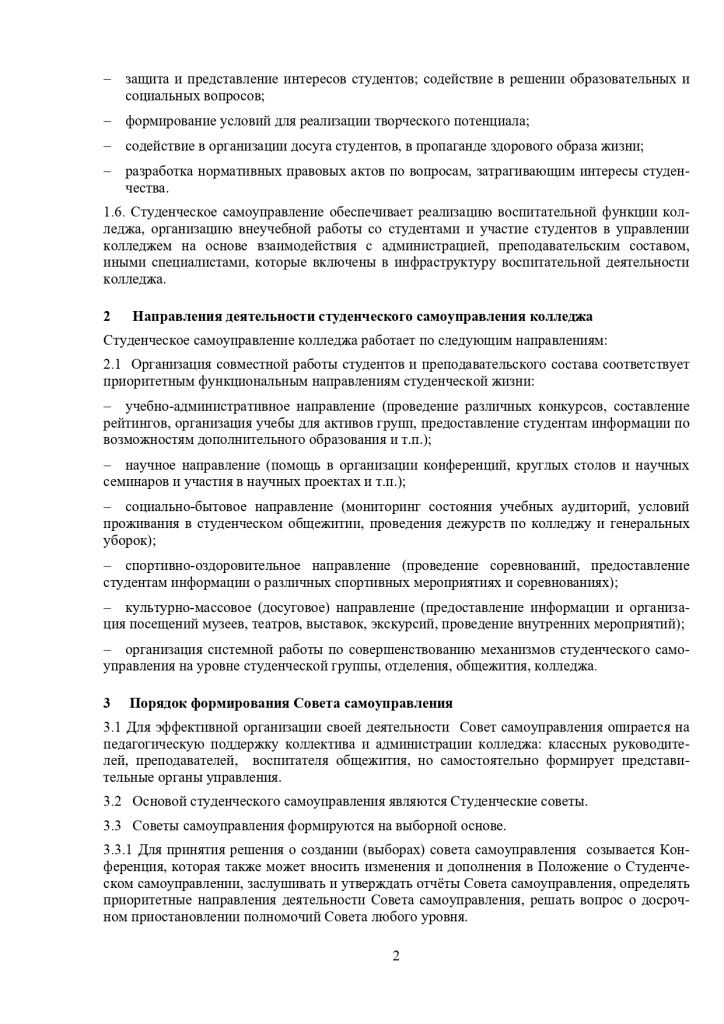 – защита и представление интересов студентов; содействие в решении образовательных и социальных вопросов;

– формирование условий для реализации творческого потенциала;

– содействие в организации досуга студентов, в пропаганде здорового образа жизни;

– разработка нормативных правовых актов по вопросам, затрагивающим интересы студенчества.

1.6. Студенческое самоуправление обеспечивает реализацию воспитательной функции колледжа, организацию внеучебной работы со студентами и участие студентов в управлении колледжем на основе взаимодействия с администрацией, преподавательским составом, иными специалистами, которые включены в инфраструктуру воспитательной деятельности колледжа.

2 Направления деятельности студенческого самоуправления колледжа

Студенческое самоуправление колледжа работает по следующим направлениям:

2.1 Организация совместной работы студентов и преподавательского состава соответствует приоритетным функциональным направлениям студенческой жизни:

– учебно-административное направление (проведение различных конкурсов, составление рейтингов, организация учебы для активов групп, предоставление студентам информации по возможностям дополнительного образования и т.п.);

– научное направление (помощь в организации конференций, круглых столов и научных семинаров и участия в научных проектах и т.п.);

– социально-бытовое направление (мониторинг состояния учебных аудиторий, условий проживания в студенческом общежитии, проведения дежурств по колледжу и генеральных уборок);

– спортивно-оздоровительное направление (проведение соревнований, предоставление студентам информации о различных спортивных мероприятиях и соревнованиях);

– культурно-массовое (досуговое) направление (предоставление информации и организация посещений музеев, театров, выставок, экскурсий, проведение внутренних мероприятий);

– организация системной работы по совершенствованию механизмов студенческого самоуправления на уровне студенческой группы, отделения, общежития, колледжа.

3 Порядок формирования Совета самоуправления

3.1 Для эффективной организации своей деятельности Совет самоуправления опирается на педагогическую поддержку коллектива и администрации колледжа: классных руководителей, преподавателей, воспитателя общежития, но самостоятельно формирует представительные органы управления.

3.2 Основой студенческого самоуправления являются Студенческие советы.

3.3 Советы самоуправления формируются на выборной основе.

3.3.1 Для принятия решения о создании (выборах) совета самоуправления созывается Конференция, которая также может вносить изменения и дополнения в Положение о Студенческом самоуправлении, заслушивать и утверждать отчёты Совета самоуправления, определять приоритетные направления деятельности Совета самоуправления, решать вопрос о досрочном приостановлении полномочий Совета любого уровня.

2